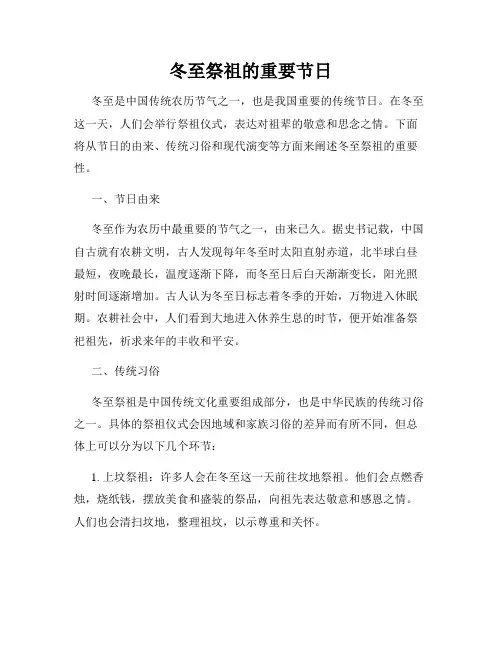 冬至祭祖的重要节日

冬至是中国传统农历节气之一，也是我国重要的传统节日。在冬至这一天，人们会举行祭祖仪式，表达对祖辈的敬意和思念之情。下面将从节日的由来、传统习俗和现代演变等方面来阐述冬至祭祖的重要性。

一、节日由来

冬至作为农历中最重要的节气之一，由来已久。据史书记载，中国自古就有农耕文明，古人发现每年冬至时太阳直射赤道，北半球白昼最短，夜晚最长，温度逐渐下降，而冬至日后白天渐渐变长，阳光照射时间逐渐增加。古人认为冬至日标志着冬季的开始，万物进入休眠期。农耕社会中，人们看到大地进入休养生息的时节，便开始准备祭祀祖先，祈求来年的丰收和平安。

二、传统习俗

冬至祭祖是中国传统文化重要组成部分，也是中华民族的传统习俗之一。具体的祭祖仪式会因地域和家族习俗的差异而有所不同，但总体上可以分为以下几个环节：

1. 上坟祭祖：许多人会在冬至这一天前往坟地祭祖。他们会点燃香烛，烧纸钱，摆放美食和盛装的祭品，向祖先表达敬意和感恩之情。人们也会清扫坟地，整理祖坟，以示尊重和关怀。